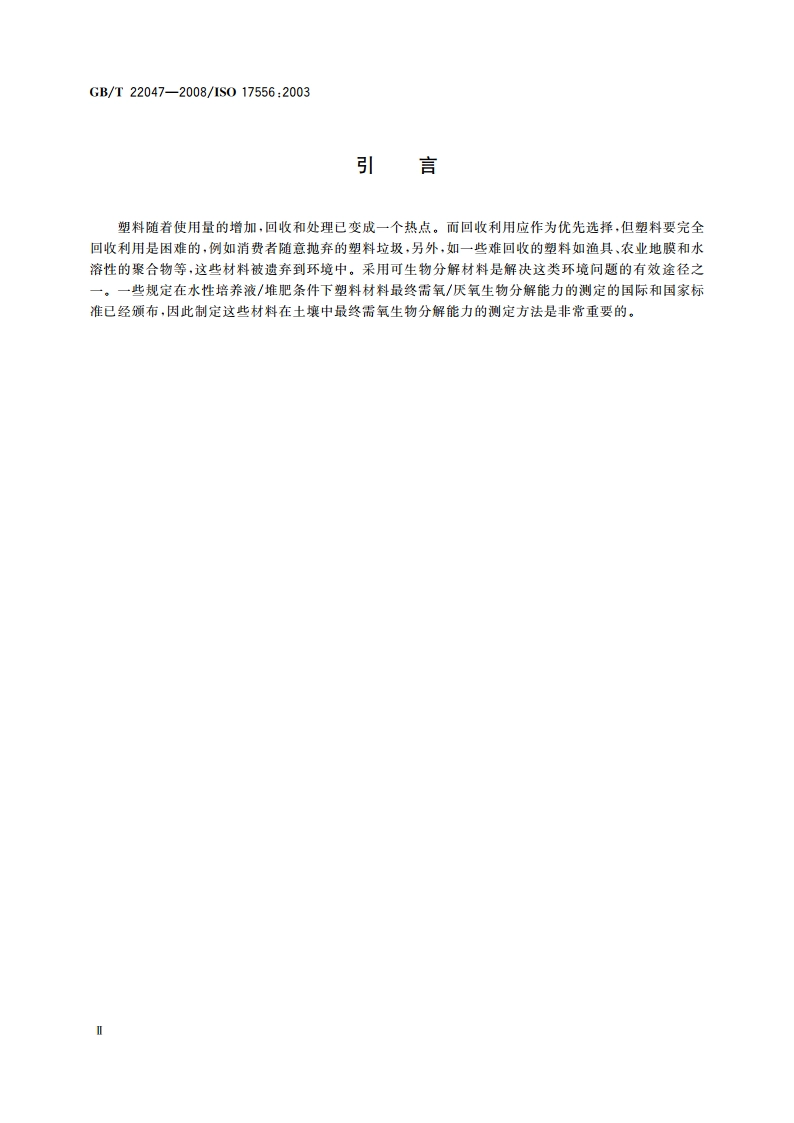 GB/T 22047—2008/ISO 17556:2003

引　言

塑料随着使用量的增加，回收和处理已变成一个热点。而回收利用应作为优先选择，但塑料要完全回收利用是困难的，例如消费者随意抛弃的塑料垃圾，另外，如一些难回收的塑料如渔具、农业地膜和水溶性的聚合物等，这些材料被遗弃到环境中。采用可生物分解材料是解决这类环境问题的有效途径之一。一些规定在水性培养液/堆肥条件下塑料材料最终需氧/厌氧生物分解能力的测定的国际和国家标准已经颁布，因此制定这些材料在土壤中最终需氧生物分解能力的测定方法是非常重要的。

Ⅱ